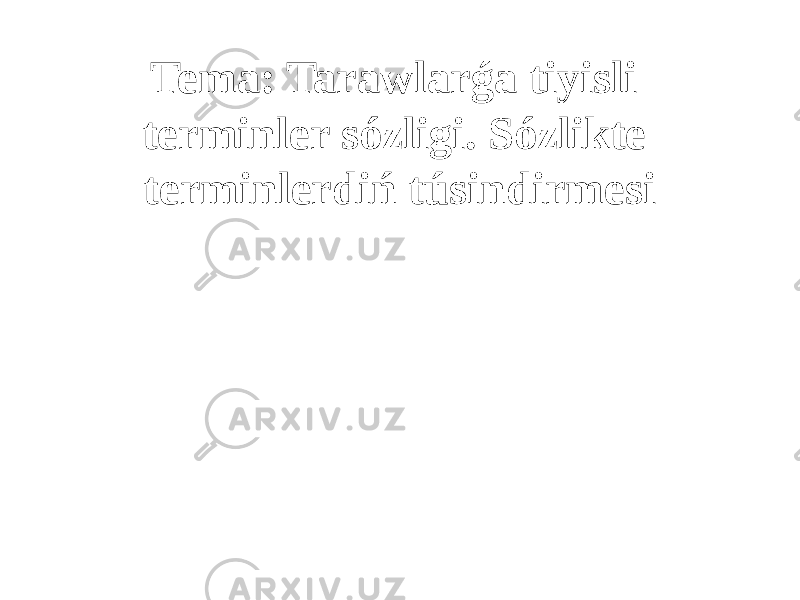 Tema: Tarawlarǵa tiyisli terminler sózligi. Sózlikte terminlerdiń túsindirmesi

ARXIV.UZ

ARXIV.UZ

ARXIV.UZ